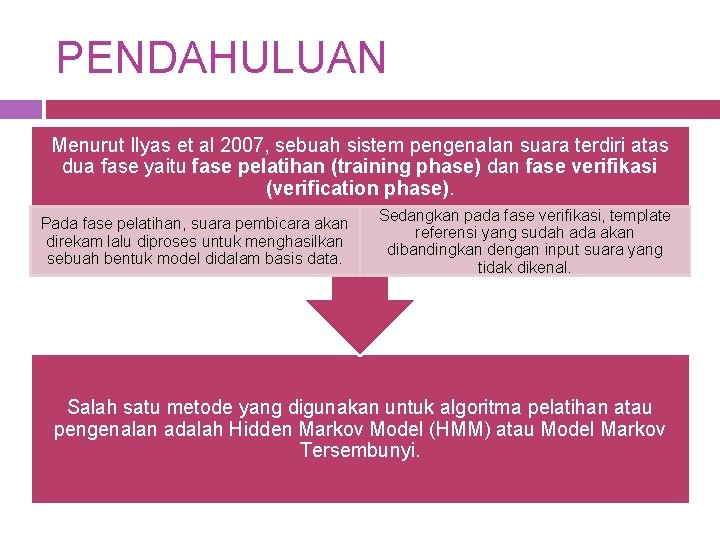 PENDAHULUAN

Menurut Ilyas et al 2007, sebuah sistem pengenalan suara terdiri atas dua fase yaitu fase pelatihan (training phase) dan fase verifikasi (verification phase).

Pada fase pelatihan, suara pembicara akan direkam lalu diproses untuk menghasilkan sebuah bentuk model didalam basis data.

Sedangkan pada fase verifikasi, template referensi yang sudah ada akan dibandingkan dengan input suara yang tidak dikenal.

Salah satu metode yang digunakan untuk algoritma pelatihan atau pengenalan adalah Hidden Markov Model (HMM) atau Model Markov Tersembunyi.